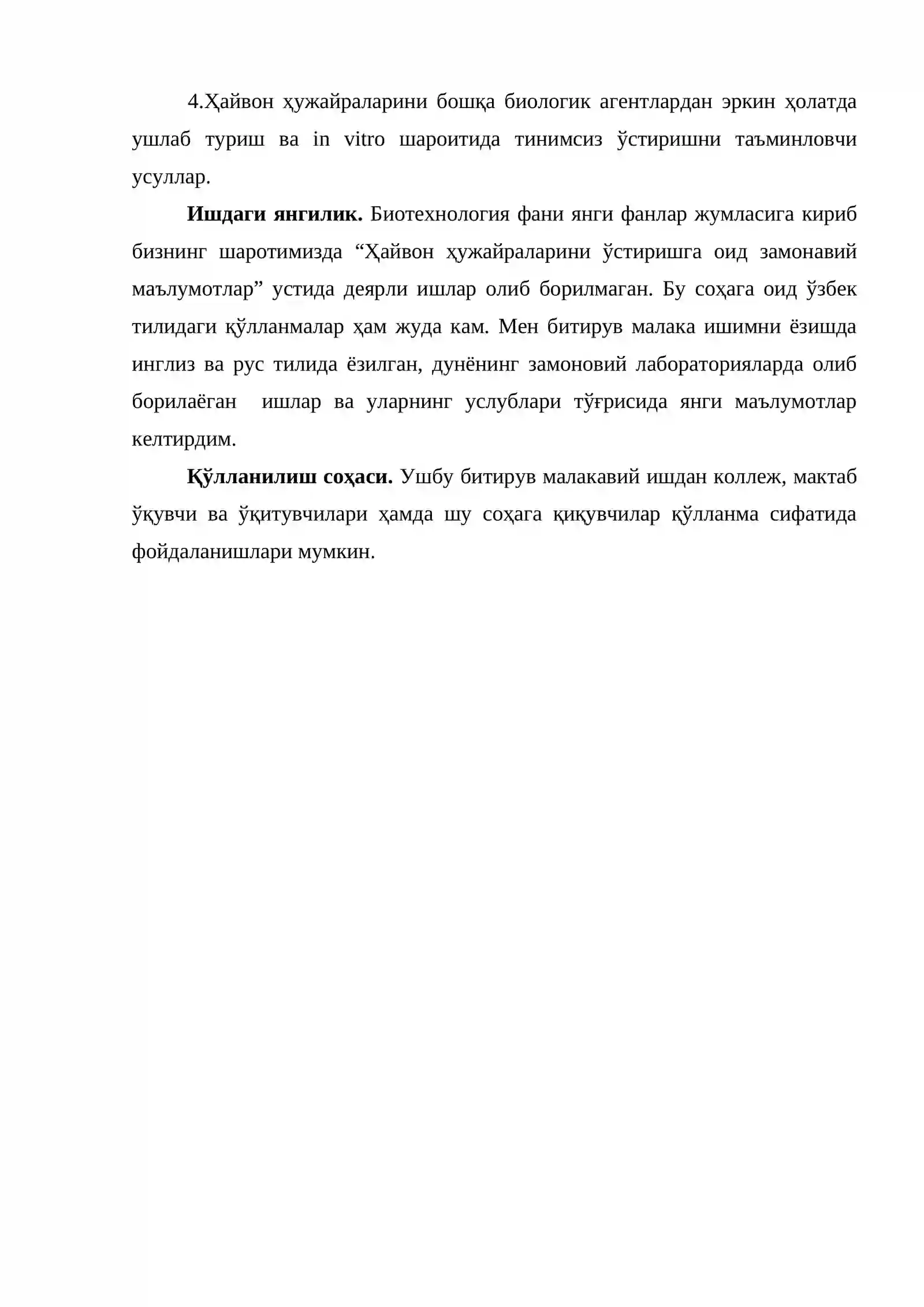 4.Ҳайвон ҳужайраларини бошқа биологик агентлардан эркин ҳолатда ушлаб туриш ва in vitro шароитида тинимсиз ўстиришни таъминловчи усуллар.

Ишдаги янгилик. Биотехнология фани янги фанлар жумласига кириб бизнинг шаротимизда "Ҳайвон ҳужайраларини ўстиришга оид замонавий маълумотлар" устида деярли ишлар олиб борилмаган. Бу соҳага оид ўзбек тилидаги қўлланмалар ҳам жуда кам. Мен битирув малака ишимни ёзишда инглиз ва рус тилида ёзилган, дунёнинг замоновий лабораторияларда олиб борилаёган ишлар ва уларнинг услублари тўғрисида янги маълумотлар келтирдим.

Қўлланилиш соҳаси. Ушбу битирув малакавий ишдан коллеж, мактаб ўқувчи ва ўқитувчилари ҳамда шу соҳага қиқувчилар қўлланма сифатида фойдаланишлари мумкин.